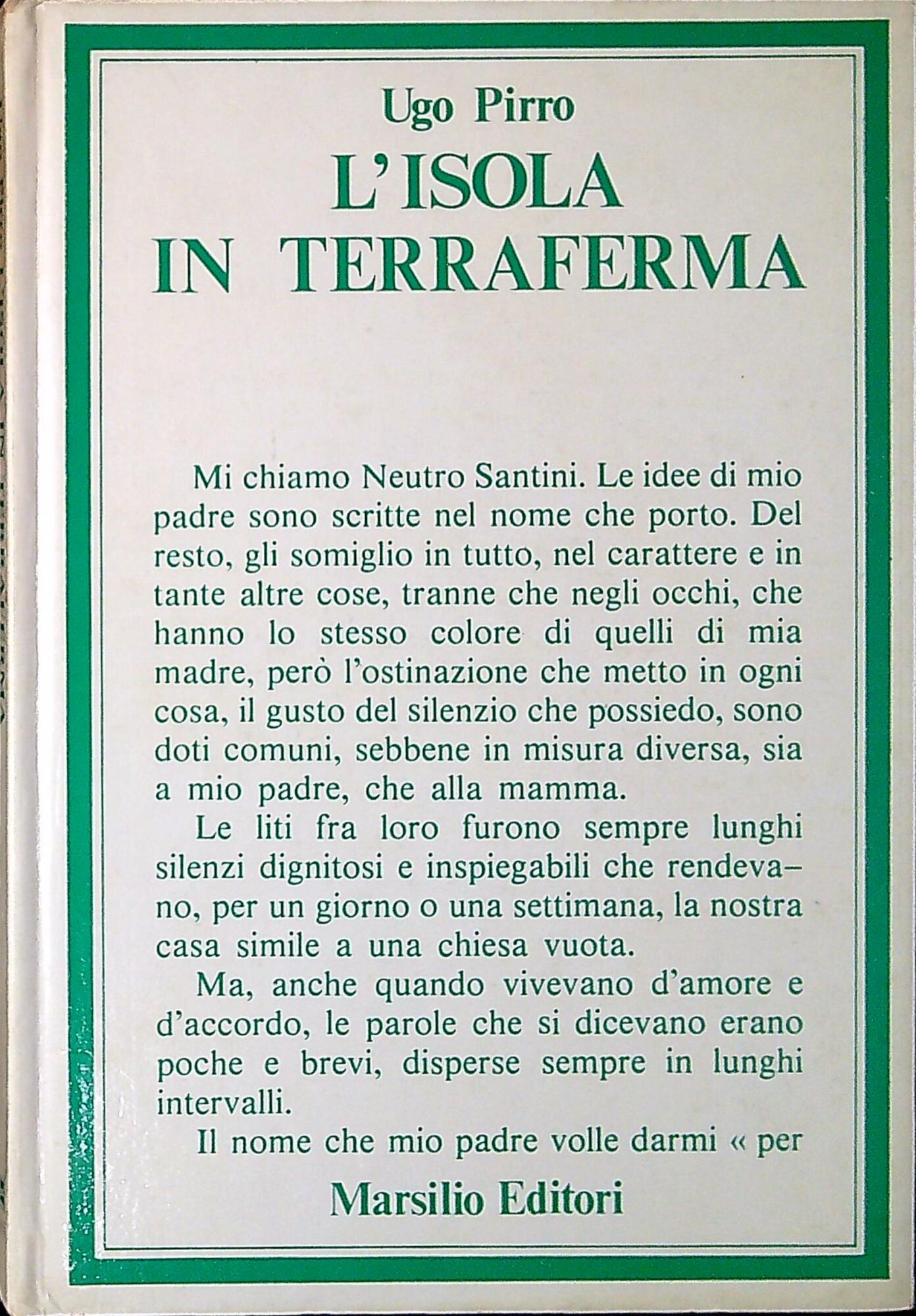 Ugo Pirro
L'ISOLA
IN TERRAFERMA

Mi chiamo Neutro Santini. Le idee di mio padre sono scritte nel nome che porto. Del resto, gli somiglio in tutto, nel carattere e in tante altre cose, tranne che negli occhi, che hanno lo stesso colore di quelli di mia madre, però l'ostinazione che metto in ogni cosa, il gusto del silenzio che possiedo, sono doti comuni, sebbene in misura diversa, sia a mio padre, che alla mamma.

Le liti fra loro furono sempre lunghi silenzi dignitosi e inspiegabili che rendevano, per un giorno o una settimana, la nostra casa simile a una chiesa vuota.

Ma, anche quando vivevano d'amore e d'accordo, le parole che si dicevano erano poche e brevi, disperse sempre in lunghi intervalli.

Il nome che mio padre volle darmi « per

Marsilio Editori